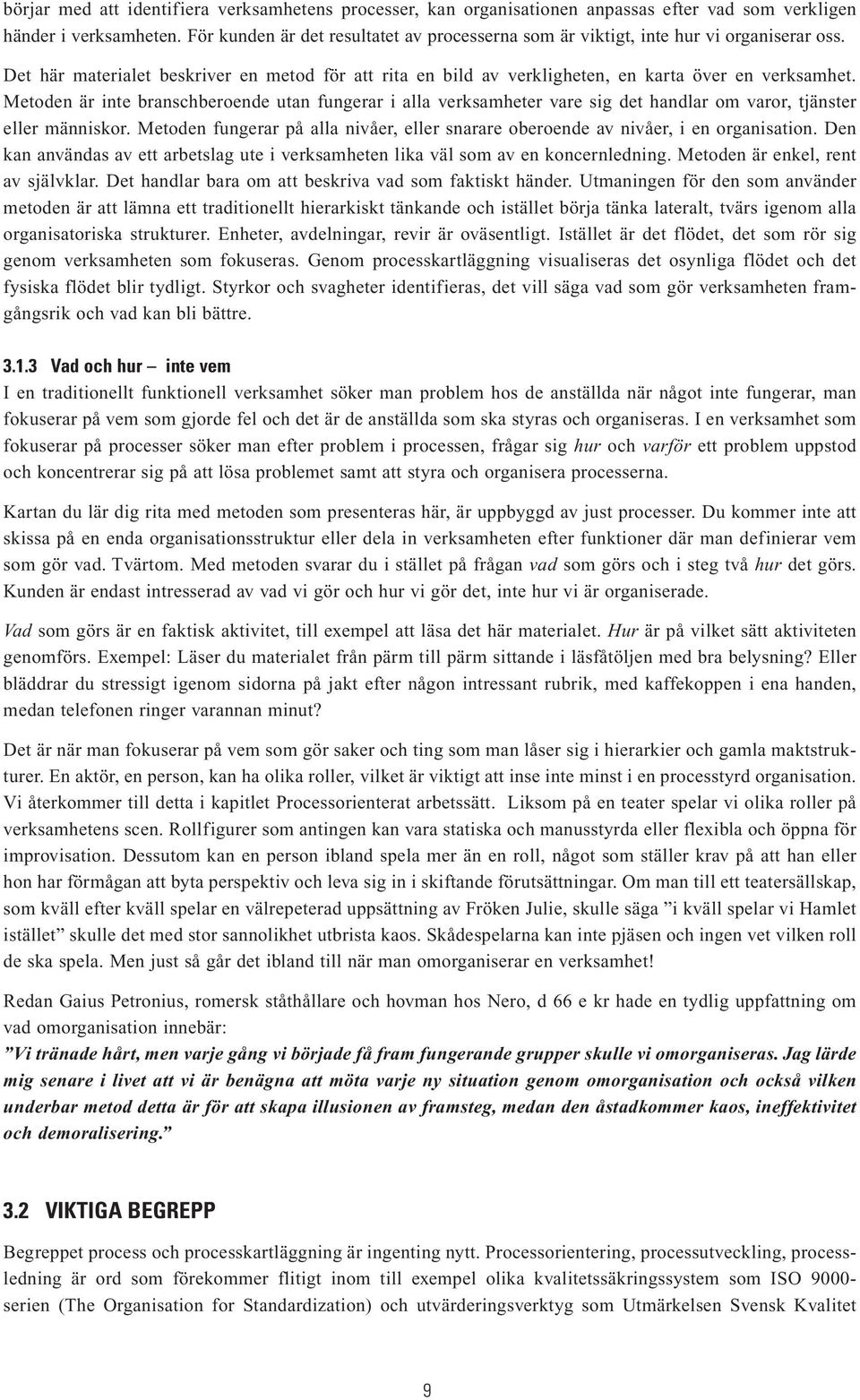 börjar med att identifiera verksamhetens processer, kan organisationen anpassas efter vad som verkligen händer i verksamheten. För kunden är det resultatet av processerna som är viktigt, inte hur vi organiserar oss.

Det här materialet beskriver en metod för att rita en bild av verkligheten, en karta över en verksamhet. Metoden är inte branschberoende utan fungerar i alla verksamheter vare sig det handlar om varor, tjänster eller människor. Metoden fungerar på alla nivåer, eller snarare oberoende av nivåer, i en organisation. Den kan användas av ett arbetslag ute i verksamheten lika väl som av en koncernledning. Metoden är enkel, rent av självklar. Det handlar bara om att beskriva vad som faktiskt händer. Utmaningen för den som använder metoden är att lämna ett traditionellt hierarkiskt tänkande och istället börja tänka lateralt, tvärs igenom alla organisatoriska strukturer. Enheter, avdelningar, revir är oväsentligt. Istället är det flödet, det som rör sig genom verksamheten som fokuseras. Genom processkartläggning visualiseras det osynliga flödet och det fysiska flödet blir tydligt. Styrkor och svagheter identifieras, det vill säga vad som gör verksamheten framgångsrik och vad kan bli bättre.

3.1.3 Vad och hur – inte vem

I en traditionellt funktionell verksamhet söker man problem hos de anställda när något inte fungerar, man fokuserar på vem som gjorde fel och det är de anställda som ska styras och organiseras. I en verksamhet som fokuserar på processer söker man efter problem i processen, frågar sig hur och varför ett problem uppstod och koncentrerar sig på att lösa problemet samt att styra och organisera processerna.

Kartan du lär dig rita med metoden som presenteras här, är uppbyggd av just processer. Du kommer inte att skissa på en enda organisationsstruktur eller dela in verksamheten efter funktioner där man definierar vem som gör vad. Tvärtom. Med metoden svarar du i stället på frågan vad som görs och i steg två hur det görs. Kunden är endast intresserad av vad vi gör och hur vi gör det, inte hur vi är organiserade.

Vad som görs är en faktisk aktivitet, till exempel att läsa det här materialet. Hur är på vilket sätt aktiviteten genomförs. Exempel: Läser du materialet från pärm till pärm sittande i läsfåtöljen med bra belysning? Eller bläddrar du stressigt igenom sidorna på jakt efter någon intressant rubrik, med kaffekoppen i ena handen, medan telefonen ringer varannan minut?

Det är när man fokuserar på vem som gör saker och ting som man låser sig i hierarkier och gamla maktstrukturer. En aktör, en person, kan ha olika roller, vilket är viktigt att inse inte minst i en processtyrd organisation. Vi återkommer till detta i kapitlet Processorienterat arbetssätt. Liksom på en teater spelar vi olika roller på verksamhetens scen. Rollfigurer som antingen kan vara statiska och manusstyrda eller flexibla och öppna för improvisation. Dessutom kan en person ibland spela mer än en roll, något som ställer krav på att han eller hon har förmågan att byta perspektiv och leva sig in i skiftande förutsättningar. Om man till ett teatersällskap, som kväll efter kväll spelar en välrepeterad uppsättning av Fröken Julie, skulle säga ”i kväll spelar vi Hamlet istället” skulle det med stor sannolikhet utbrista kaos. Skådespelarna kan inte pjäsen och ingen vet vilken roll de ska spela. Men just så går det ibland till när man omorganiserar en verksamhet!

Redan Gaius Petronius, romersk ståthållare och hovman hos Nero, d 66 e kr hade en tydlig uppfattning om vad omorganisation innebär:
”Vi tränade hårt, men varje gång vi började få fram fungerande grupper skulle vi omorganiseras. Jag lärde mig senare i livet att vi är benägna att möta varje ny situation genom omorganisation och också vilken underbar metod detta är för att skapa illusionen av framsteg, medan den åstadkommer kaos, ineffektivitet och demoralisering.”

3.2 VIKTIGA BEGREPP

Begreppet process och processkartläggning är ingenting nytt. Processorientering, processutveckling, processledning är ord som förekommer flitigt inom till exempel olika kvalitetssäkringssystem som ISO 9000-serien (The Organisation for Standardization) och utvärderingsverktyg som Utmärkelsen Svensk Kvalitet

9